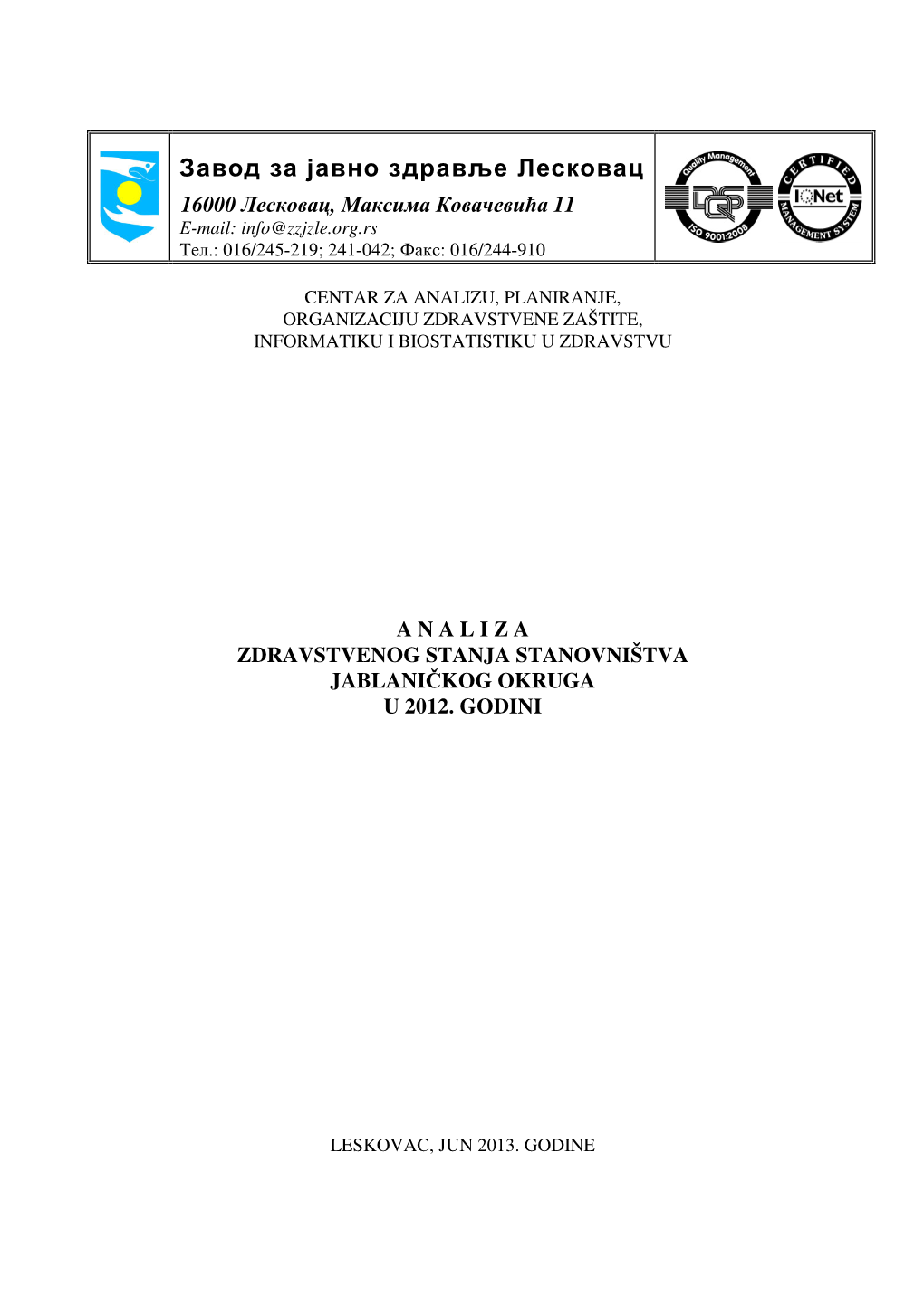 Завод за јавно здравље Лесковац
16000 Лесковац, Максима Ковачевића 11
E-mail: info@zzjzle.org.rs
Тел.: 016/245-219; 241-042; Факс: 016/244-910

Quality Management
DQS
ISO 9001:2008

CERTIFIED
IQNet
MANAGEMENT SYSTEM

CENTAR ZA ANALIZU, PLANIRANJE, ORGANIZACIJU ZDRAVSTVENE ZAŠTITE, INFORMATIKU I BIOSTATISTIKU U ZDRAVSTVU

A N A L I Z A
ZDRAVSTVENOG STANJA STANOVNIŠTVA
JABLANIČKOG OKRUGA
U 2012. GODINI

LESKOVAC, JUN 2013. GODINE